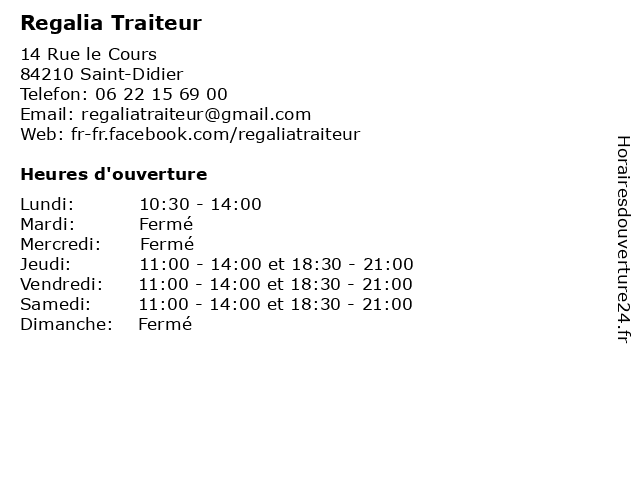 Regalia Traiteur

14 Rue le Cours
84210 Saint-Didier
Telefon: 06 22 15 69 00
Email: regaliatraiteur@gmail.com
Web: fr-fr.facebook.com/regaliatraiteur

Heures d'ouverture

| | |
|---|---|
| Lundi: | 10:30 - 14:00 |
| Mardi: | Fermé |
| Mercredi: | Fermé |
| Jeudi: | 11:00 - 14:00 et 18:30 - 21:00 |
| Vendredi: | 11:00 - 14:00 et 18:30 - 21:00 |
| Samedi: | 11:00 - 14:00 et 18:30 - 21:00 |
| Dimanche: | Fermé |

Horairesdouverture24.fr